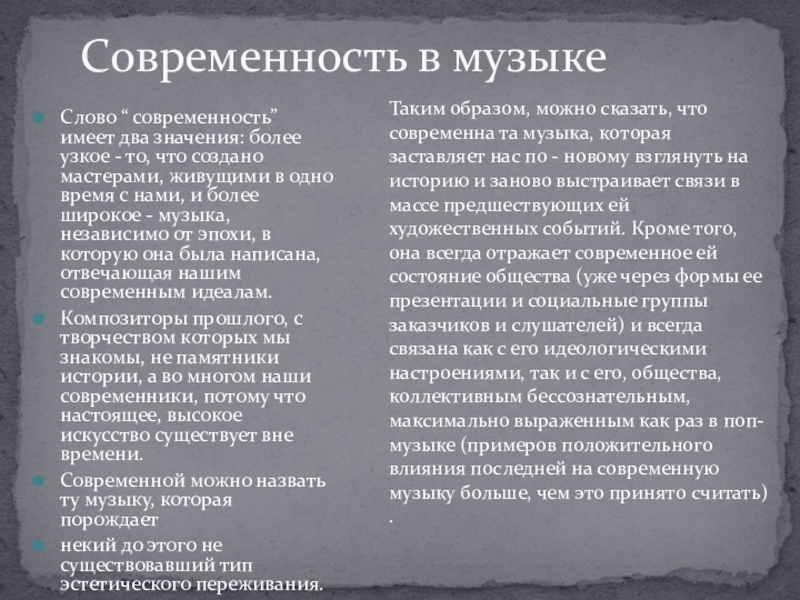 Современность в музыке

Слово “ современность” имеет два значения: более узкое - то, что создано мастерами, живущими в одно время с нами, и более широкое - музыка, независимо от эпохи, в которую она была написана, отвечающая нашим современным идеалам.

Композиторы прошлого, с творчеством которых мы знакомы, не памятники истории, а во многом наши современники, потому что настоящее, высокое искусство существует вне времени.

Современной можно назвать ту музыку, которая порождает

некий до этого не существовавший тип эстетического переживания.

Таким образом, можно сказать, что современна та музыка, которая заставляет нас по - новому взглянуть на историю и заново выстраивает связи в массе предшествующих ей художественных событий. Кроме того, она всегда отражает современное ей состояние общества (уже через формы ее презентации и социальные группы заказчиков и слушателей) и всегда связана как с его идеологическими настроениями, так и с его, общества, коллективным бессознательным, максимально выраженным как раз в поп-музыке (примеров положительного влияния последней на современную музыку больше, чем это принято считать) .